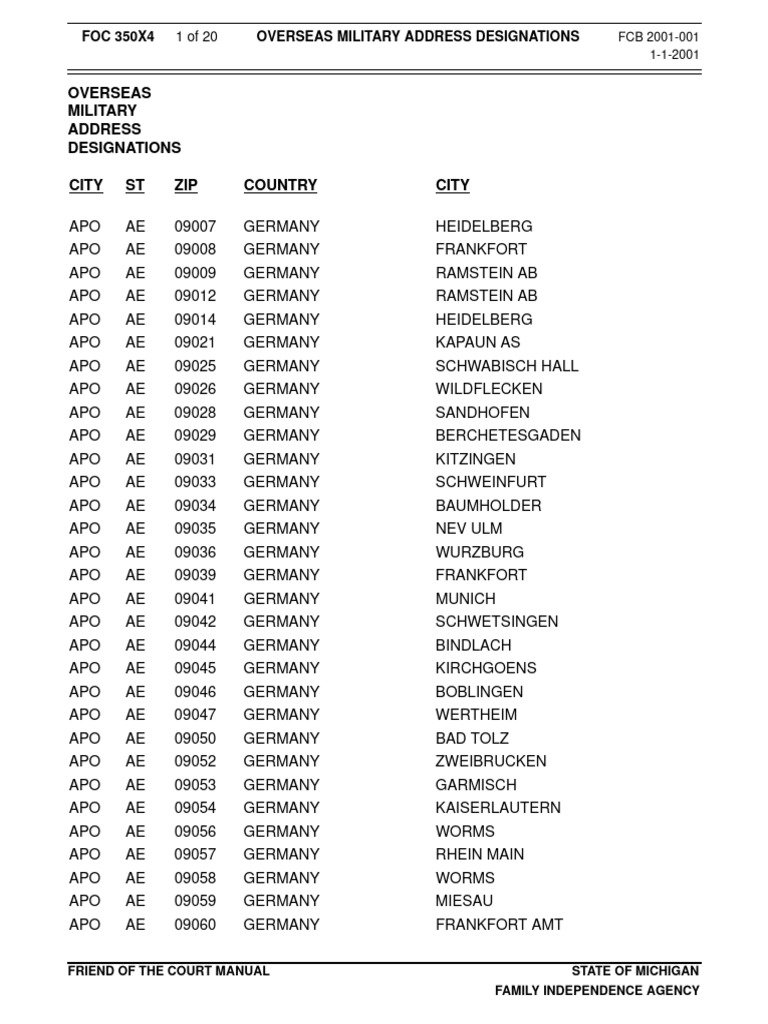 FOC 350X4 1 of 20 OVERSEAS MILITARY ADDRESS DESIGNATIONS FCB 2001-001 1-1-2001

OVERSEAS MILITARY ADDRESS DESIGNATIONS

| CITY | ST | ZIP | COUNTRY | CITY |
|---|---|---|---|---|
| APO | AE | 09007 | GERMANY | HEIDELBERG |
| APO | AE | 09008 | GERMANY | FRANKFORT |
| APO | AE | 09009 | GERMANY | RAMSTEIN AB |
| APO | AE | 09012 | GERMANY | RAMSTEIN AB |
| APO | AE | 09014 | GERMANY | HEIDELBERG |
| APO | AE | 09021 | GERMANY | KAPAUN AS |
| APO | AE | 09025 | GERMANY | SCHWABISCH HALL |
| APO | AE | 09026 | GERMANY | WILDFLECKEN |
| APO | AE | 09028 | GERMANY | SANDHOFEN |
| APO | AE | 09029 | GERMANY | BERCHETESGADEN |
| APO | AE | 09031 | GERMANY | KITZINGEN |
| APO | AE | 09033 | GERMANY | SCHWEINFURT |
| APO | AE | 09034 | GERMANY | BAUMHOLDER |
| APO | AE | 09035 | GERMANY | NEV ULM |
| APO | AE | 09036 | GERMANY | WURZBURG |
| APO | AE | 09039 | GERMANY | FRANKFORT |
| APO | AE | 09041 | GERMANY | MUNICH |
| APO | AE | 09042 | GERMANY | SCHWETSINGEN |
| APO | AE | 09044 | GERMANY | BINDLACH |
| APO | AE | 09045 | GERMANY | KIRCHGOENS |
| APO | AE | 09046 | GERMANY | BOBLINGEN |
| APO | AE | 09047 | GERMANY | WERTHEIM |
| APO | AE | 09050 | GERMANY | BAD TOLZ |
| APO | AE | 09052 | GERMANY | ZWEIBRUCKEN |
| APO | AE | 09053 | GERMANY | GARMISCH |
| APO | AE | 09054 | GERMANY | KAISERLAUTERN |
| APO | AE | 09056 | GERMANY | WORMS |
| APO | AE | 09057 | GERMANY | RHEIN MAIN |
| APO | AE | 09058 | GERMANY | WORMS |
| APO | AE | 09059 | GERMANY | MIESAU |
| APO | AE | 09060 | GERMANY | FRANKFORT AMT |

FRIEND OF THE COURT MANUAL STATE OF MICHIGAN FAMILY INDEPENDENCE AGENCY